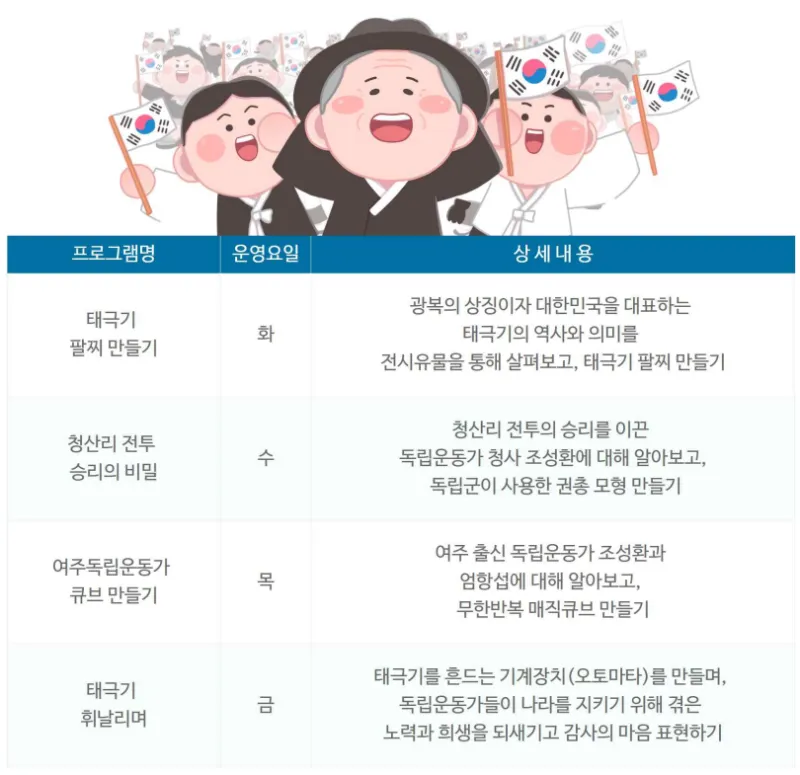 | 프로그램명 | 운영요일 | 상 세 내 용 |
|---|---|---|
| 태극기 팔찌 만들기 | 화 | 광복의 상징이자 대한민국을 대표하는 태극기의 역사와 의미를 전시유물을 통해 살펴보고, 태극기 팔찌 만들기 |
| 청산리 전투 승리의 비밀 | 수 | 청산리 전투의 승리를 이끈 독립운동가 청사 조성환에 대해 알아보고, 독립군이 사용한 권총 모형 만들기 |
| 여주독립운동가 큐브 만들기 | 목 | 여주 출신 독립운동가 조성환과 엄항섭에 대해 알아보고, 무한반복 매직큐브 만들기 |
| 태극기 휘날리며 | 금 | 태극기를 흔드는 기계장치(오토마타)를 만들며, 독립운동가들이 나라를 지키기 위해 겪은 노력과 희생을 되새기고 감사의 마음 표현하기 |